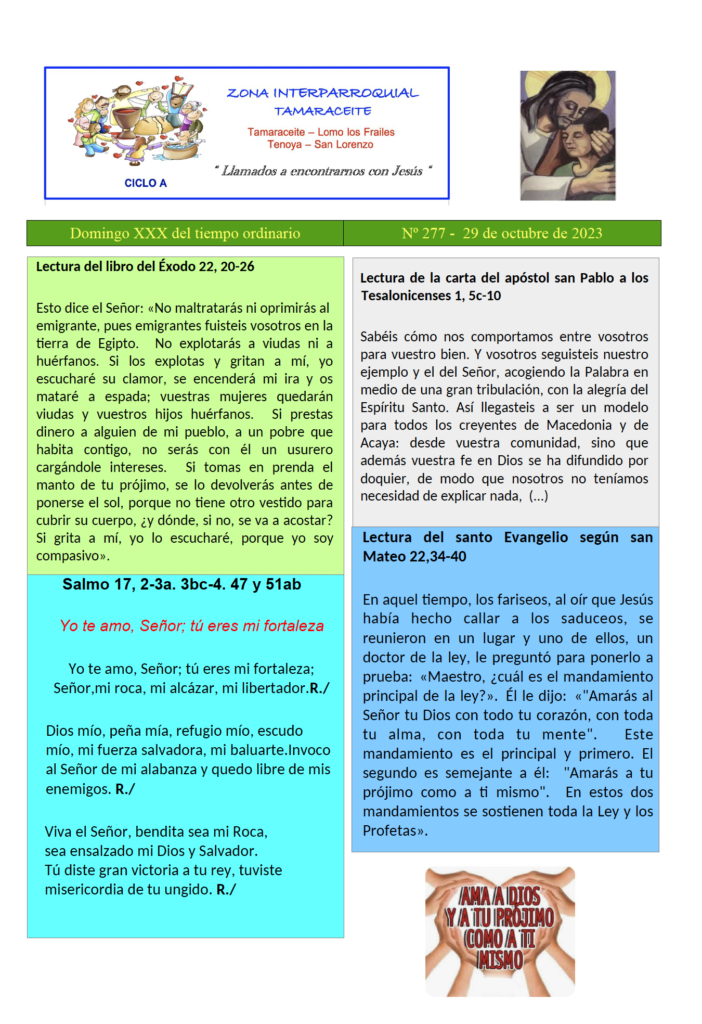 ZONA INTERPARROQUIAL
TAMARACEITE

Tamaraceite – Lomo los Frailes
Tenoya – San Lorenzo

CICLO A

" Llamados a encontrarnos con Jesús "

Domingo XXX del tiempo ordinario

Nº 277 - 29 de octubre de 2023

Lectura del libro del Éxodo 22, 20-26

Esto dice el Señor: «No maltratarás ni oprimirás al emigrante, pues emigrantes fuisteis vosotros en la tierra de Egipto. No explotarás a viudas ni a huérfanos. Si los explotas y gritan a mí, yo escucharé su clamor, se encenderá mi ira y os mataré a espada; vuestras mujeres quedarán viudas y vuestros hijos huérfanos. Si prestas dinero a alguien de mi pueblo, a un pobre que habita contigo, no serás con él un usurero cargándole intereses. Si tomas en prenda el manto de tu prójimo, se lo devolverás antes de ponerse el sol, porque no tiene otro vestido para cubrir su cuerpo, ¿y dónde, si no, se va a acostar? Si grita a mí, yo lo escucharé, porque yo soy compasivo».

Salmo 17, 2-3a. 3bc-4. 47 y 51ab

Yo te amo, Señor; tú eres mi fortaleza

Yo te amo, Señor; tú eres mi fortaleza;
Señor,mi roca, mi alcázar, mi libertador.R./

Dios mío, peña mía, refugio mío, escudo mío, mi fuerza salvadora, mi baluarte.Invoco al Señor de mi alabanza y quedo libre de mis enemigos. R./

Viva el Señor, bendita sea mi Roca,
sea ensalzado mi Dios y Salvador.
Tú diste gran victoria a tu rey, tuviste misericordia de tu ungido. R./

Lectura de la carta del apóstol san Pablo a los Tesalonicenses 1, 5c-10

Sabéis cómo nos comportamos entre vosotros para vuestro bien. Y vosotros seguisteis nuestro ejemplo y el del Señor, acogiendo la Palabra en medio de una gran tribulación, con la alegría del Espíritu Santo. Así llegasteis a ser un modelo para todos los creyentes de Macedonia y de Acaya: desde vuestra comunidad, sino que además vuestra fe en Dios se ha difundido por doquier, de modo que nosotros no teníamos necesidad de explicar nada, (…)

Lectura del santo Evangelio según san Mateo 22,34-40

En aquel tiempo, los fariseos, al oír que Jesús había hecho callar a los saduceos, se reunieron en un lugar y uno de ellos, un doctor de la ley, le preguntó para ponerlo a prueba: «Maestro, ¿cuál es el mandamiento principal de la ley?». Él le dijo: «"Amarás al Señor tu Dios con todo tu corazón, con toda tu alma, con toda tu mente". Este mandamiento es el principal y primero. El segundo es semejante a él: "Amarás a tu prójimo como a ti mismo". En estos dos mandamientos se sostienen toda la Ley y los Profetas».

AMA A DIOS
Y A TU PRÓJIMO
COMO A TI
MISMO